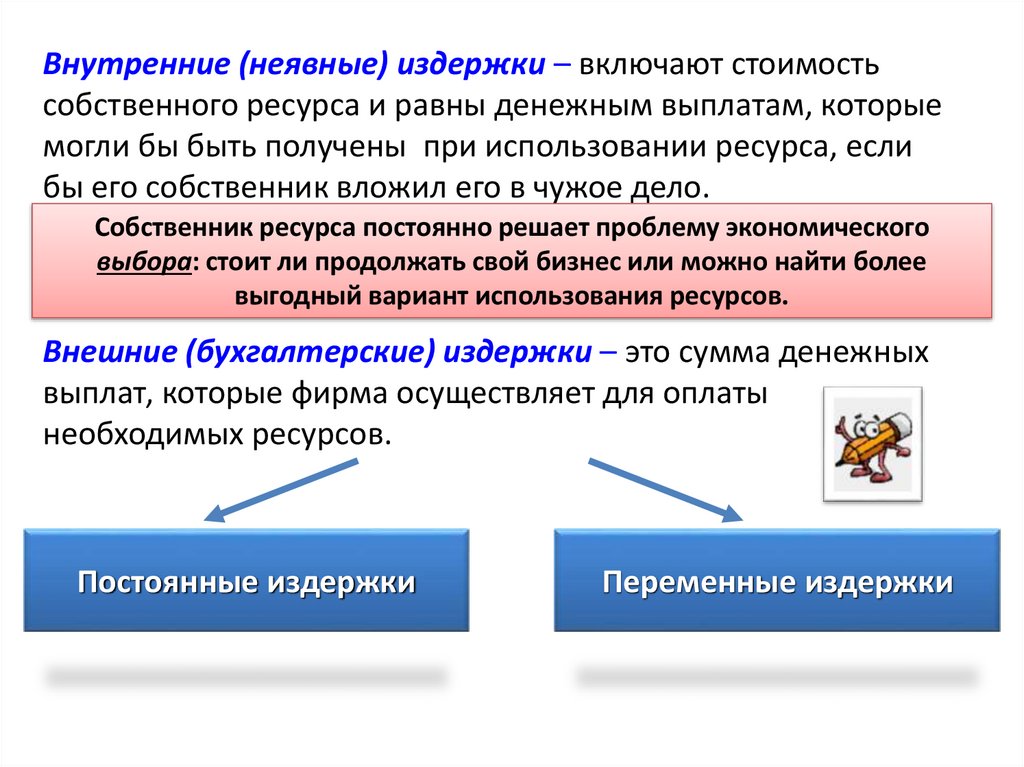 Внутренние (неявные) издержки – включают стоимость собственного ресурса и равны денежным выплатам, которые могли бы быть получены при использовании ресурса, если бы его собственник вложил его в чужое дело.

Собственник ресурса постоянно решает проблему экономического выбора: стоит ли продолжать свой бизнес или можно найти более выгодный вариант использования ресурсов.

Внешние (бухгалтерские) издержки – это сумма денежных выплат, которые фирма осуществляет для оплаты необходимых ресурсов.

Постоянные издержки

Переменные издержки